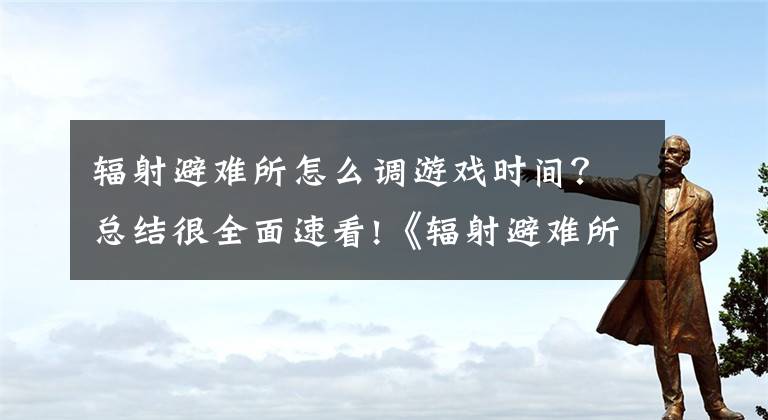 辐射避难所怎么调游戏时间？总结很全面速看！《辐射避难所